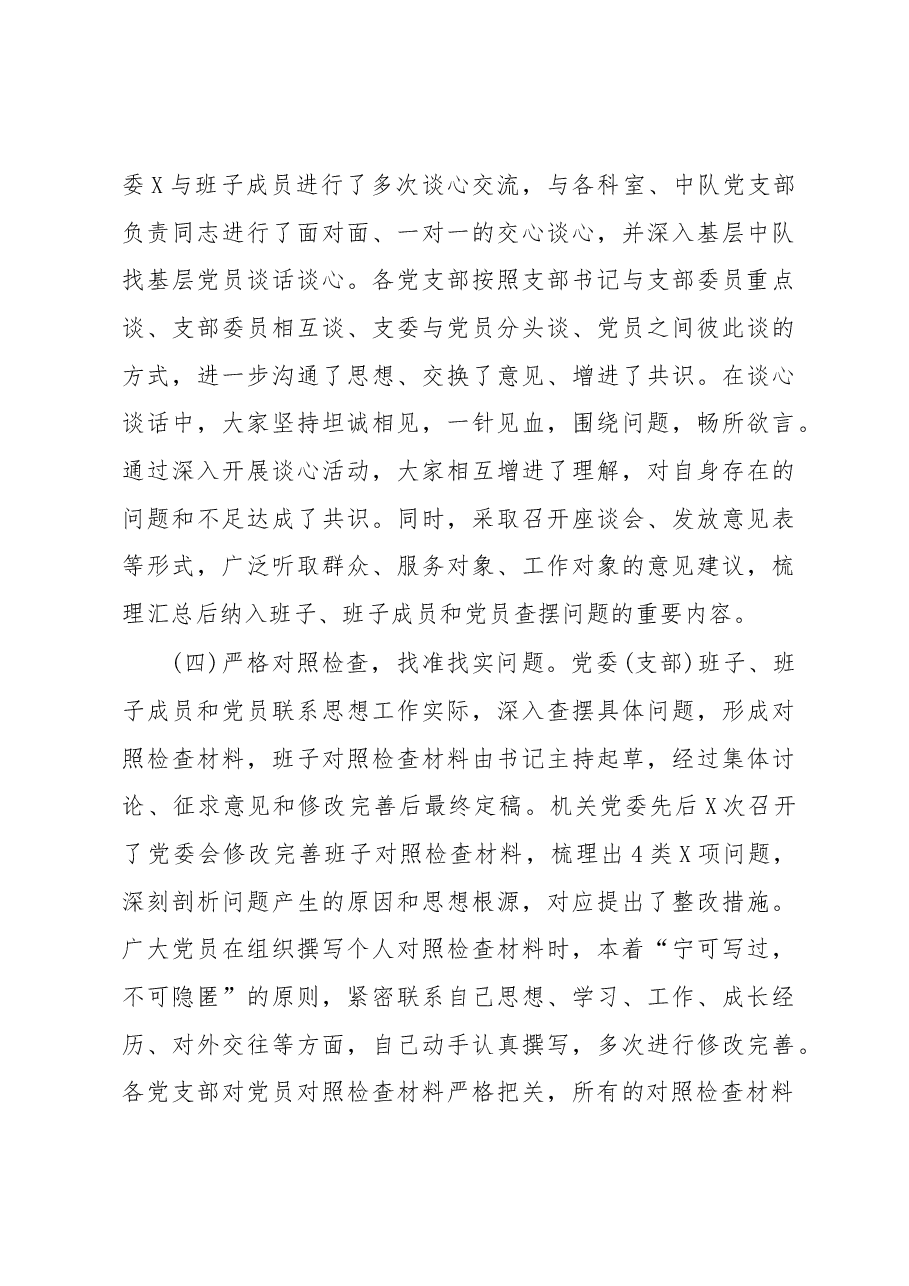 委X与班子成员进行了多次谈心交流，与各科室、中队党支部负责同志进行了面对面、一对一的交心谈心，并深入基层中队找基层党员谈话谈心。各党支部按照支部书记与支部委员重点谈、支部委员相互谈、支委与党员分头谈、党员之间彼此谈的方式，进一步沟通了思想、交换了意见、增进了共识。在谈心谈话中，大家坚持坦诚相见，一针见血，围绕问题，畅所欲言。通过深入开展谈心活动，大家相互增进了理解，对自身存在的问题和不足达成了共识。同时，采取召开座谈会、发放意见表等形式，广泛听取群众、服务对象、工作对象的意见建议，梳理汇总后纳入班子、班子成员和党员查摆问题的重要内容。

(四)严格对照检查，找准找实问题。党委(支部)班子、班子成员和党员联系思想工作实际，深入查摆具体问题，形成对照检查材料，班子对照检查材料由书记主持起草，经过集体讨论、征求意见和修改完善后最终定稿。机关党委先后X次召开了党委会修改完善班子对照检查材料，梳理出4类X项问题，深刻剖析问题产生的原因和思想根源，对应提出了整改措施。广大党员在组织撰写个人对照检查材料时，本着“宁可写过，不可隐匿”的原则，紧密联系自己思想、学习、工作、成长经历、对外交往等方面，自己动手认真撰写，多次进行修改完善。各党支部对党员对照检查材料严格把关，所有的对照检查材料